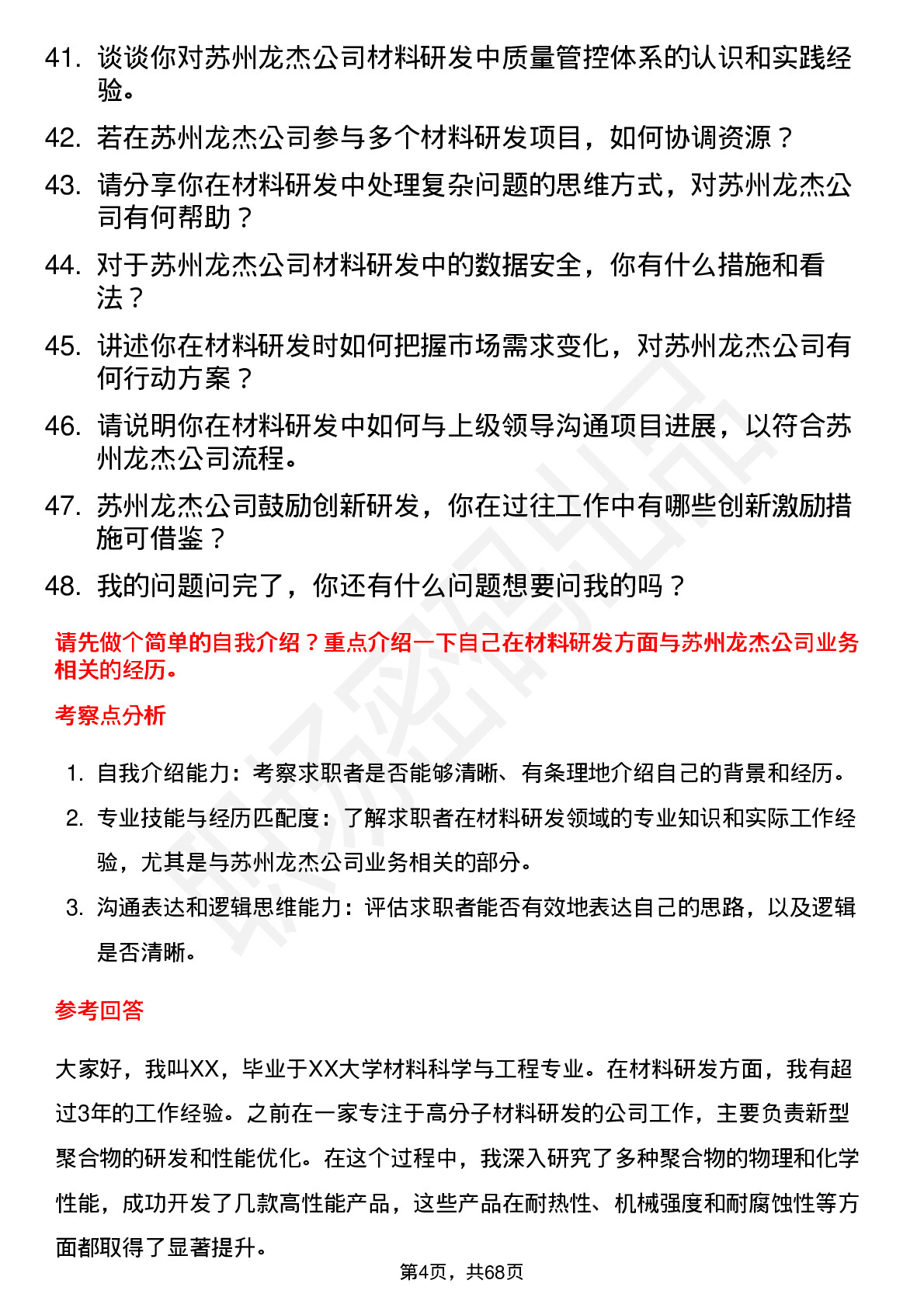 41. 谈谈你对苏州龙杰公司材料研发中质量管控体系的认识和实践经验。

42. 若在苏州龙杰公司参与多个材料研发项目，如何协调资源？

43. 请分享你在材料研发中处理复杂问题的思维方式，对苏州龙杰公司有何帮助？

44. 对于苏州龙杰公司材料研发中的数据安全，你有什么措施和看法？

45. 讲述你在材料研发时如何把握市场需求变化，对苏州龙杰公司有何行动方案？

46. 请说明你在材料研发中如何与上级领导沟通项目进展，以符合苏州龙杰公司流程。

47. 苏州龙杰公司鼓励创新研发，你在过往工作中有哪些创新激励措施可借鉴？

48. 我的问题问完了，你还有什么问题想要问我的吗？

请先做个简单的自我介绍？重点介绍一下自己在材料研发方面与苏州龙杰公司业务相关的经历。

考察点分析

1. 自我介绍能力：考察求职者是否能够清晰、有条理地介绍自己的背景和经历。

2. 专业技能与经历匹配度：了解求职者在材料研发领域的专业知识和实际工作经验，尤其是与苏州龙杰公司业务相关的部分。

3. 沟通表达和逻辑思维能力：评估求职者能否有效地表达自己的思路，以及逻辑是否清晰。

参考回答

大家好，我叫XX，毕业于XX大学材料科学与工程专业。在材料研发方面，我有超过3年的工作经验。之前在一家专注于高分子材料研发的公司工作，主要负责新型聚合物的研发和性能优化。在这个过程中，我深入研究了多种聚合物的物理和化学性能，成功开发了几款高性能产品，这些产品在耐热性、机械强度和耐腐蚀性等方面都取得了显著提升。

第4页，共68页